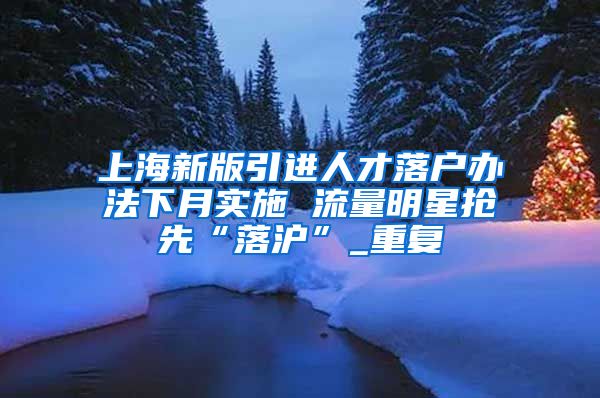 上海新版引进人才落户办法下月实施 流量明星抢先“落沪”_重复